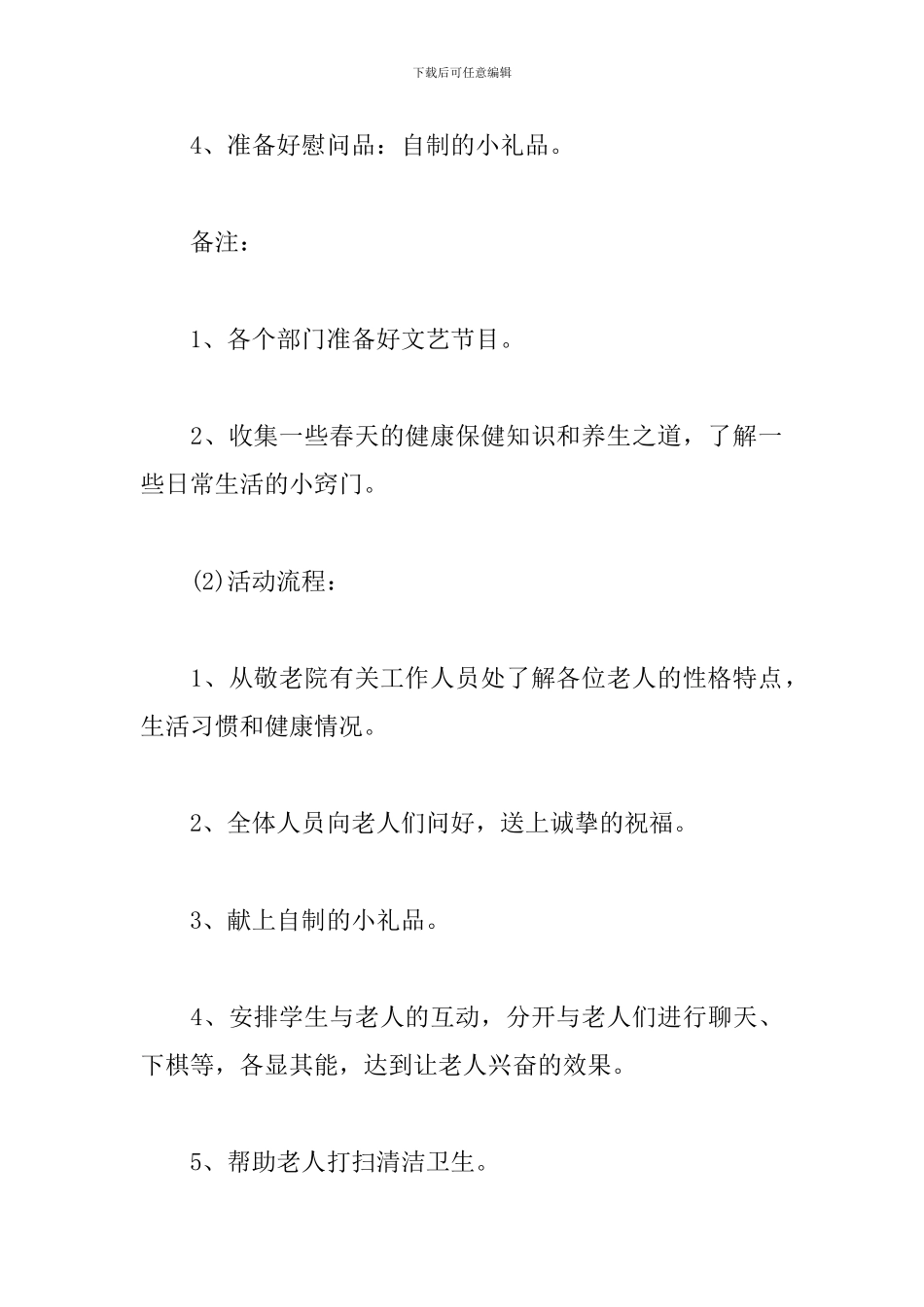 下载后可任意编辑

4、准备好慰问品：自制的小礼品。

备注：

1、各个部门准备好文艺节目。

2、收集一些春天的健康保健知识和养生之道，了解一些日常生活的小窍门。

(2)活动流程：

1、从敬老院有关工作人员处了解各位老人的性格特点，生活习惯和健康情况。

2、全体人员向老人们问好，送上诚挚的祝福。

3、献上自制的小礼品。

4、安排学生与老人的互动，分开与老人们进行聊天、下棋等，各显其能，达到让老人兴奋的效果。

5、帮助老人打扫清洁卫生。